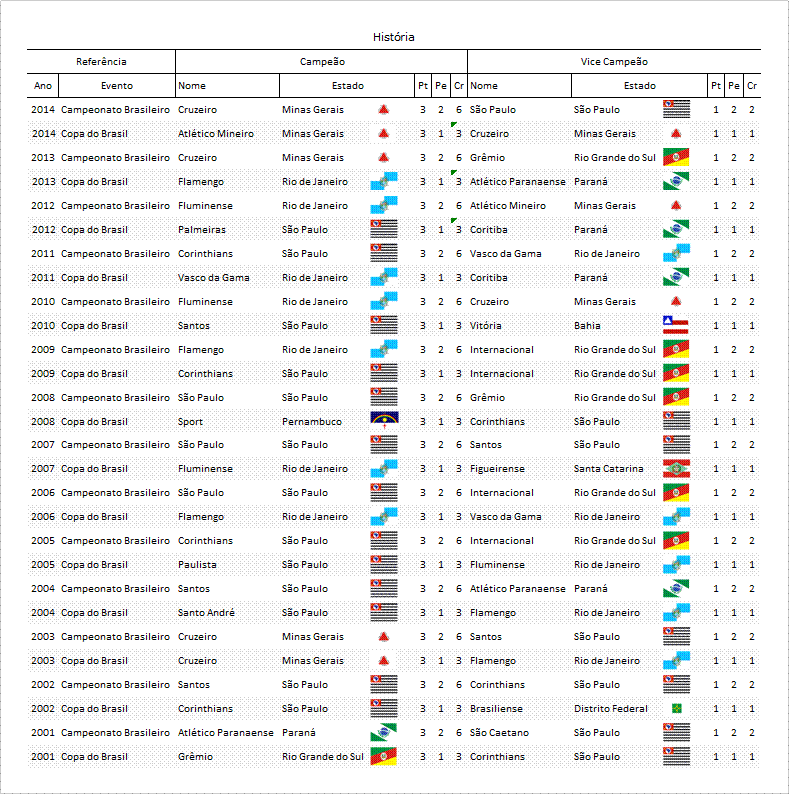 História

| Referência | | Campeão | | | | | Vice Campeão | | | | |
|---|---|---|---|---|---|---|---|---|---|---|---|
| Ano | Evento | Nome | Estado | Pt | Pe | Cr | Nome | Estado | Pt | Pe | Cr |
| 2014 | Campeonato Brasileiro | Cruzeiro | Minas Gerais | 3 | 2 | 6 | São Paulo | São Paulo | 1 | 2 | 2 |
| 2014 | Copa do Brasil | Atlético Mineiro | Minas Gerais | 3 | 1 | 3 | Cruzeiro | Minas Gerais | 1 | 1 | 1 |
| 2013 | Campeonato Brasileiro | Cruzeiro | Minas Gerais | 3 | 2 | 6 | Grêmio | Rio Grande do Sul | 1 | 2 | 2 |
| 2013 | Copa do Brasil | Flamengo | Rio de Janeiro | 3 | 1 | 3 | Atlético Paranaense | Paraná | 1 | 1 | 1 |
| 2012 | Campeonato Brasileiro | Fluminense | Rio de Janeiro | 3 | 2 | 6 | Atlético Mineiro | Minas Gerais | 1 | 2 | 2 |
| 2012 | Copa do Brasil | Palmeiras | São Paulo | 3 | 1 | 3 | Coritiba | Paraná | 1 | 1 | 1 |
| 2011 | Campeonato Brasileiro | Corinthians | São Paulo | 3 | 2 | 6 | Vasco da Gama | Rio de Janeiro | 1 | 2 | 2 |
| 2011 | Copa do Brasil | Vasco da Gama | Rio de Janeiro | 3 | 1 | 3 | Coritiba | Paraná | 1 | 1 | 1 |
| 2010 | Campeonato Brasileiro | Fluminense | Rio de Janeiro | 3 | 2 | 6 | Cruzeiro | Minas Gerais | 1 | 2 | 2 |
| 2010 | Copa do Brasil | Santos | São Paulo | 3 | 1 | 3 | Vitória | Bahia | 1 | 1 | 1 |
| 2009 | Campeonato Brasileiro | Flamengo | Rio de Janeiro | 3 | 2 | 6 | Internacional | Rio Grande do Sul | 1 | 2 | 2 |
| 2009 | Copa do Brasil | Corinthians | São Paulo | 3 | 1 | 3 | Internacional | Rio Grande do Sul | 1 | 1 | 1 |
| 2008 | Campeonato Brasileiro | São Paulo | São Paulo | 3 | 2 | 6 | Grêmio | Rio Grande do Sul | 1 | 2 | 2 |
| 2008 | Copa do Brasil | Sport | Pernambuco | 3 | 1 | 3 | Corinthians | São Paulo | 1 | 1 | 1 |
| 2007 | Campeonato Brasileiro | São Paulo | São Paulo | 3 | 2 | 6 | Santos | São Paulo | 1 | 2 | 2 |
| 2007 | Copa do Brasil | Fluminense | Rio de Janeiro | 3 | 1 | 3 | Figueirense | Santa Catarina | 1 | 1 | 1 |
| 2006 | Campeonato Brasileiro | São Paulo | São Paulo | 3 | 2 | 6 | Internacional | Rio Grande do Sul | 1 | 2 | 2 |
| 2006 | Copa do Brasil | Flamengo | Rio de Janeiro | 3 | 1 | 3 | Vasco da Gama | Rio de Janeiro | 1 | 1 | 1 |
| 2005 | Campeonato Brasileiro | Corinthians | São Paulo | 3 | 2 | 6 | Internacional | Rio Grande do Sul | 1 | 2 | 2 |
| 2005 | Copa do Brasil | Paulista | São Paulo | 3 | 1 | 3 | Fluminense | Rio de Janeiro | 1 | 1 | 1 |
| 2004 | Campeonato Brasileiro | Santos | São Paulo | 3 | 2 | 6 | Atlético Paranaense | Paraná | 1 | 2 | 2 |
| 2004 | Copa do Brasil | Santo André | São Paulo | 3 | 1 | 3 | Flamengo | Rio de Janeiro | 1 | 1 | 1 |
| 2003 | Campeonato Brasileiro | Cruzeiro | Minas Gerais | 3 | 2 | 6 | Santos | São Paulo | 1 | 2 | 2 |
| 2003 | Copa do Brasil | Cruzeiro | Minas Gerais | 3 | 1 | 3 | Flamengo | Rio de Janeiro | 1 | 1 | 1 |
| 2002 | Campeonato Brasileiro | Santos | São Paulo | 3 | 2 | 6 | Corinthians | São Paulo | 1 | 2 | 2 |
| 2002 | Copa do Brasil | Corinthians | São Paulo | 3 | 1 | 3 | Brasiliense | Distrito Federal | 1 | 1 | 1 |
| 2001 | Campeonato Brasileiro | Atlético Paranaense | Paraná | 3 | 2 | 6 | São Caetano | São Paulo | 1 | 2 | 2 |
| 2001 | Copa do Brasil | Grêmio | Rio Grande do Sul | 3 | 1 | 3 | Corinthians | São Paulo | 1 | 1 | 1 |